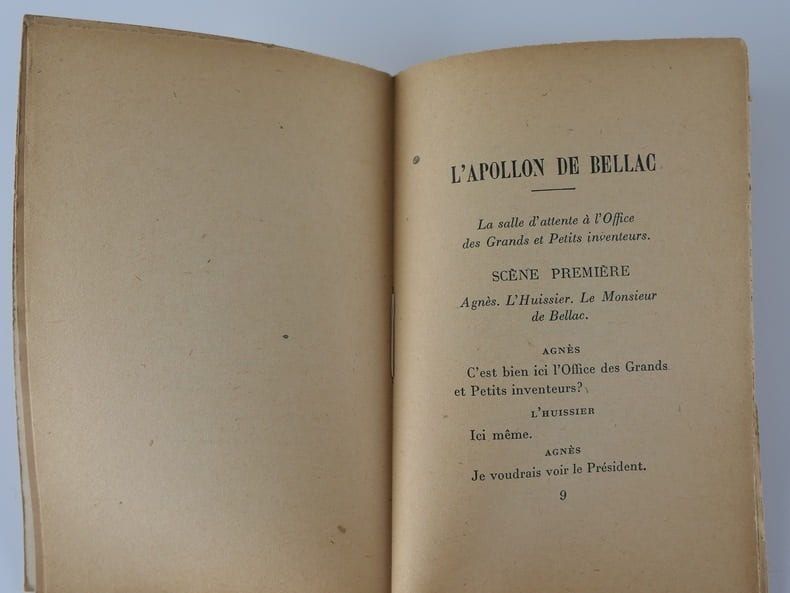 L'APOLLON DE BELLAC

La salle d'attente à l'Office des Grands et Petits inventeurs.

SCÈNE PREMIÈRE

Agnès. L'Huissier. Le Monsieur de Bellac.

AGNÈS

C'est bien ici l'Office des Grands et Petits inventeurs?

L'HUISSIER

Ici même.

AGNÈS

Je voudrais voir le Président.

9